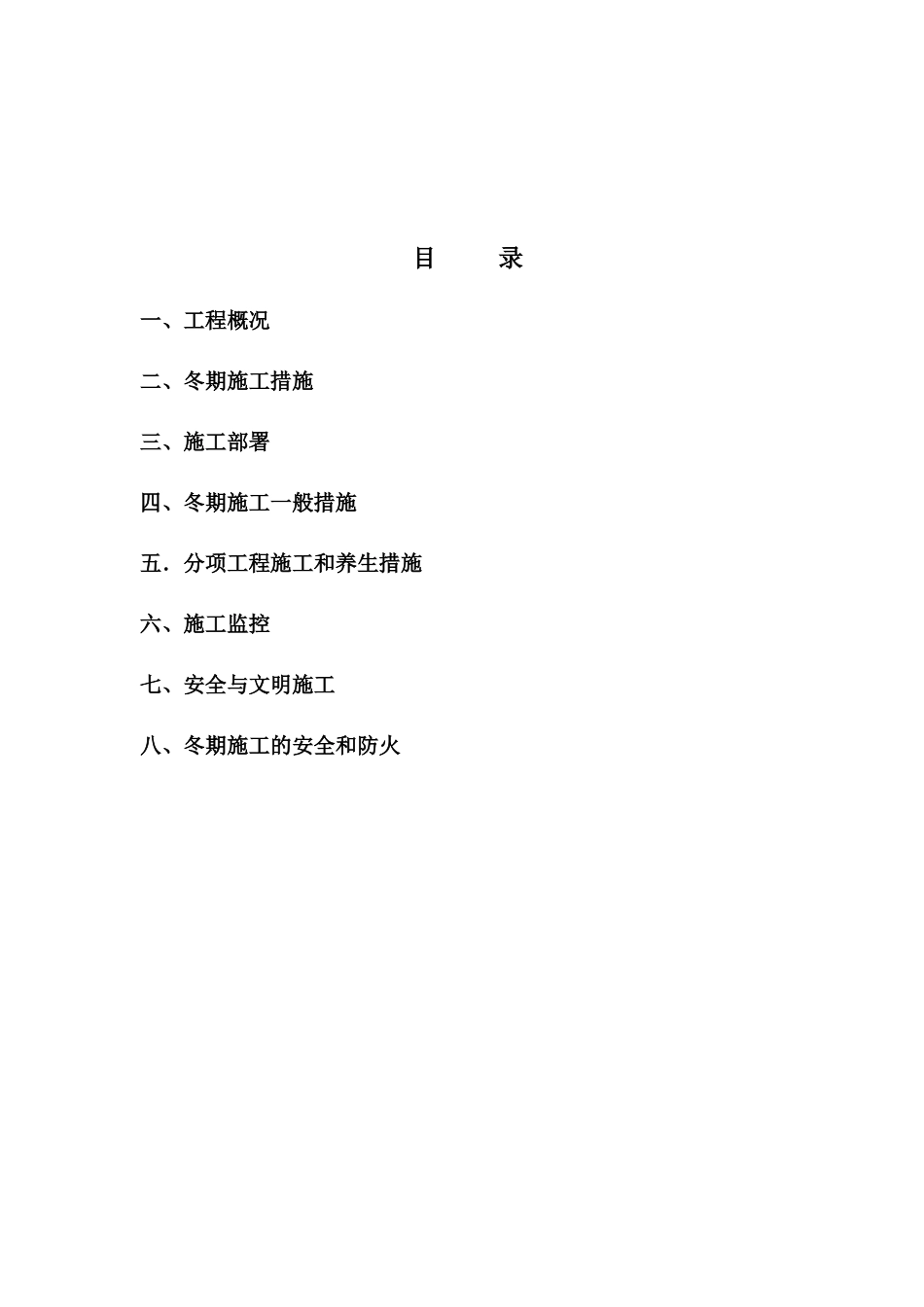 目　　录

一、工程概况

二、冬期施工措施

三、施工部署

四、冬期施工一般措施

五．分项工程施工和养生措施

六、施工监控

七、安全与文明施工

八、冬期施工的安全和防火